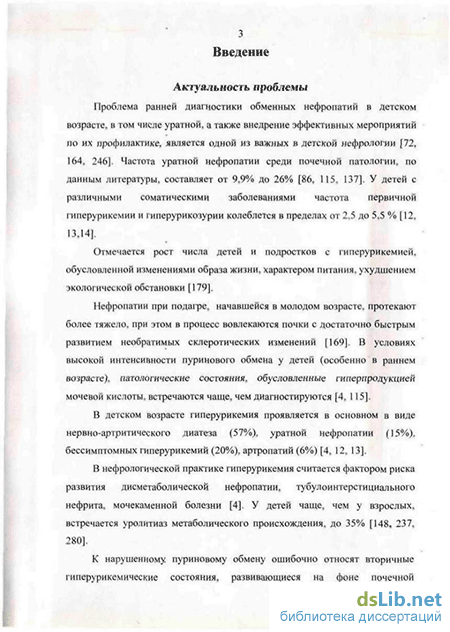 3

Введение

Актуальность проблемы

Проблема ранней диагностики обменных нефропатий в детском возрасте, в том числе уратной, а также внедрение эффективных мероприятий по их профилактике, является одной из важных в детской нефрологии [72, 164, 246]. Частота уратной нефропатии среди почечной патологии, по данным литературы, составляет от 9,9% до 26% [86, 115, 137]. У детей с различными соматическими заболеваниями частота первичной гиперурикемии и гиперурикозурии колеблется в пределах от 2,5 до 5,5 % [12, 13,14].

Отмечается рост числа детей и подростков с гиперурикемией, обусловленной изменениями образа жизни, характером питания, ухудшением экологической обстановки [179].

Нефропатии при подагре, начавшейся в молодом возрасте, протекают более тяжело, при этом в процесс вовлекаются почки с достаточно быстрым развитием необратимых склеротических изменений [169]. В условиях высокой интенсивности пуринового обмена у детей (особенно в раннем возрасте), патологические состояния, обусловленные гиперпродукцией мочевой кислоты, встречаются чаще, чем диагностируются [4, 115].

В детском возрасте гиперурикемия проявляется в основном в виде нервно-артритического диатеза (57%), уратной нефропатии (15%), бессимптомных гиперурикемий (20%), артропатий (6%) [4, 12, 13].

В нефрологической практике гиперурикемия считается фактором риска развития дисметаболической нефропатии, тубулоинтерстициального нефрита, мочекаменной болезни [4]. У детей чаще, чем у взрослых, встречается уролитиаз метаболического происхождения, до 35% [148, 237, 280].

К нарушенному пуриновому обмену ошибочно относят вторичные гиперурикемические состояния, развивающиеся на фоне почечной

dsLib.net
библиотека диссертаций